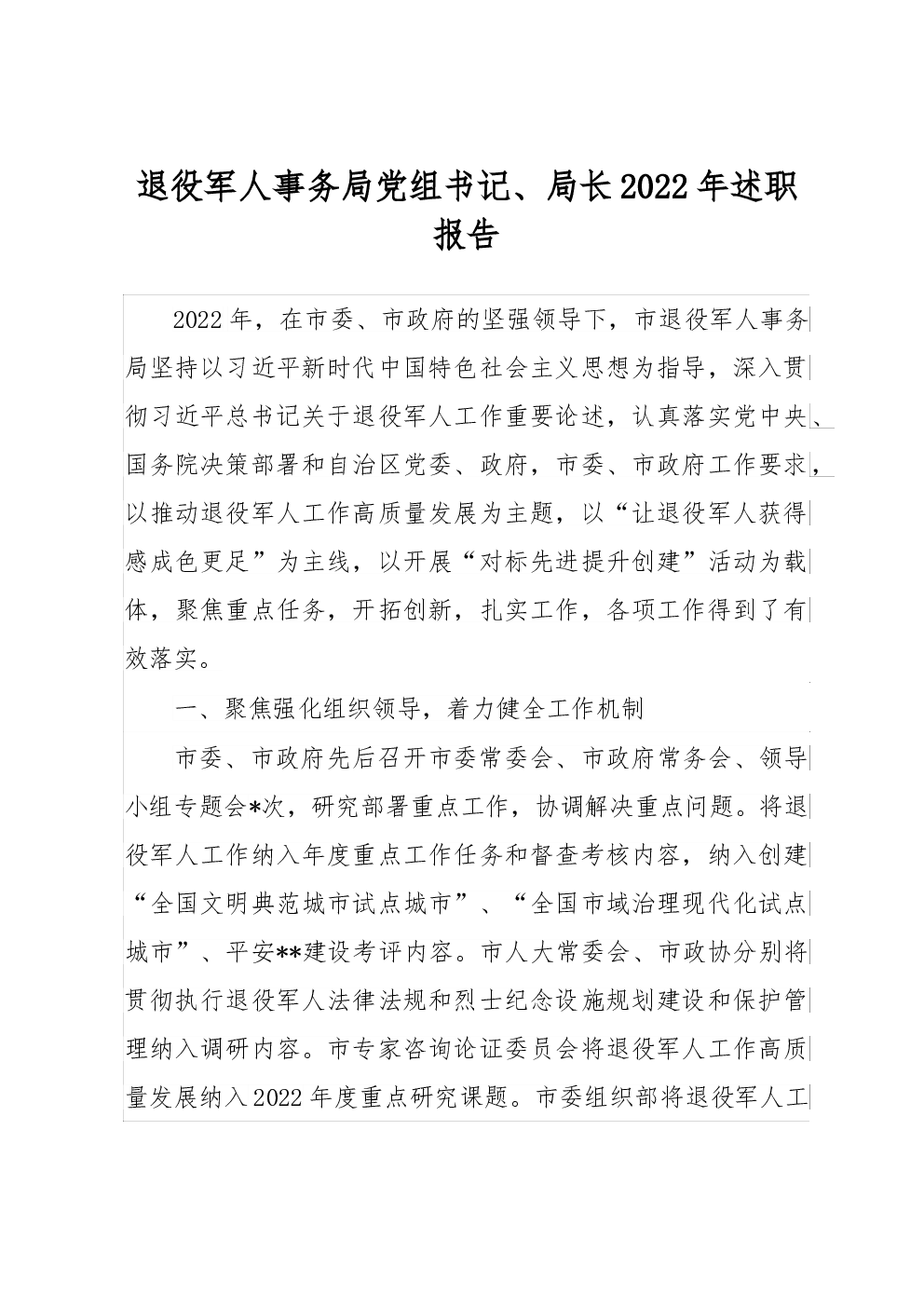 退役军人事务局党组书记、局长2022年述职报告

2022年，在市委、市政府的坚强领导下，市退役军人事务局坚持以习近平新时代中国特色社会主义思想为指导，深入贯彻习近平总书记关于退役军人工作重要论述，认真落实党中央、国务院决策部署和自治区党委、政府，市委、市政府工作要求，以推动退役军人工作高质量发展为主题，以“让退役军人获得感成色更足”为主线，以开展“对标先进提升创建”活动为载体，聚焦重点任务，开拓创新，扎实工作，各项工作得到了有效落实。

一、聚焦强化组织领导，着力健全工作机制

市委、市政府先后召开市委常委会、市政府常务会、领导小组专题会*次，研究部署重点工作，协调解决重点问题。将退役军人工作纳入年度重点工作任务和督查考核内容，纳入创建“全国文明典范城市试点城市”、“全国市域治理现代化试点城市”、平安**建设考评内容。市人大常委会、市政协分别将贯彻执行退役军人法律法规和烈士纪念设施规划建设和保护管理纳入调研内容。市专家咨询论证委员会将退役军人工作高质量发展纳入2022年度重点研究课题。市委组织部将退役军人工